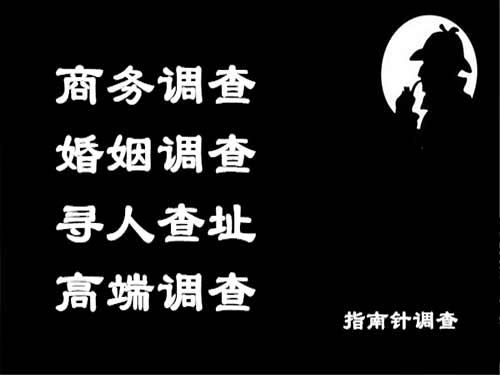 商务调查
婚姻调查
寻人查址
高端调查

指南针调查